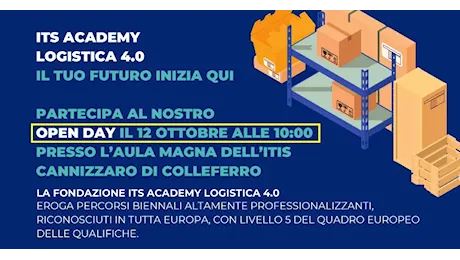 ITS ACADEMY
LOGISTICA 4.0
IL TUO FUTURO INIZIA QUI

PARTECIPA AL NOSTRO
OPEN DAY IL 12 OTTOBRE ALLE 10:00
PRESSO L'AULA MAGNA DELL'ITIS
CANNIZZARO DI COLLEFERRO

LA FONDAZIONE ITS ACADEMY LOGISTICA 4.0
EROGA PERCORSI BIENNALI ALTAMENTE PROFESSIONALIZZANTI, RICONOSCIUTI IN TUTTA EUROPA, CON LIVELLO 5 DEL QUADRO EUROPEO DELLE QUALIFICHE.